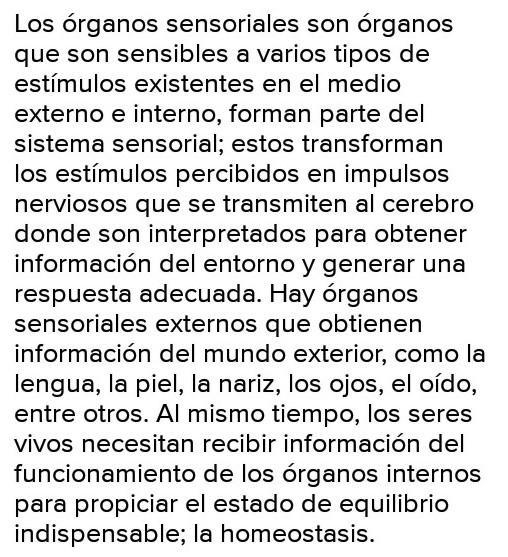 Los órganos sensoriales son órganos que son sensibles a varios tipos de estímulos existentes en el medio externo e interno, forman parte del sistema sensorial; estos transforman los estímulos percibidos en impulsos nerviosos que se transmiten al cerebro donde son interpretados para obtener información del entorno y generar una respuesta adecuada. Hay órganos sensoriales externos que obtienen información del mundo exterior, como la lengua, la piel, la nariz, los ojos, el oído, entre otros. Al mismo tiempo, los seres vivos necesitan recibir información del funcionamiento de los órganos internos para propiciar el estado de equilibrio indispensable; la homeostasis.